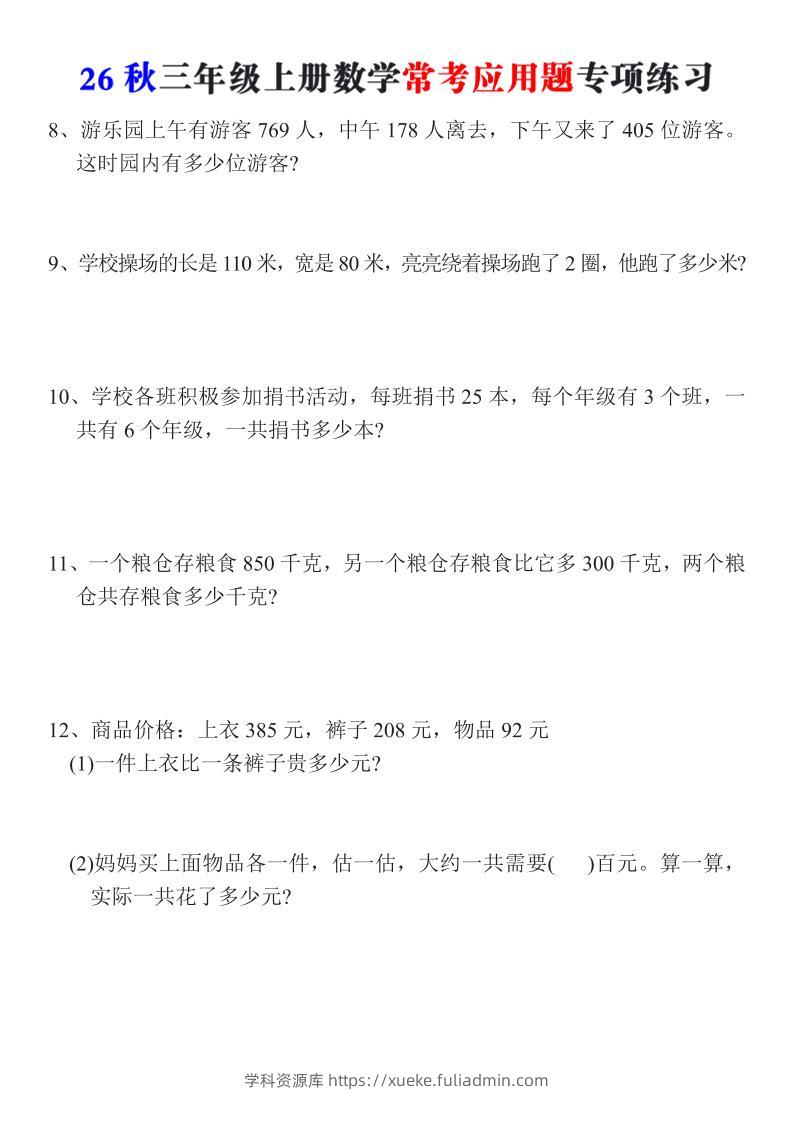 26秋三年级上册数学常考应用题专项练习

8、游乐园上午有游客769人，中午178人离去，下午又来了405位游客。这时园内有多少位游客?

9、学校操场的长是110米，宽是80米，亮亮绕着操场跑了2圈，他跑了多少米?

10、学校各班积极参加捐书活动，每班捐书25本，每个年级有3个班，一共有6个年级，一共捐书多少本?

11、一个粮仓存粮食850千克，另一个粮仓存粮食比它多300千克，两个粮仓共存粮食多少千克?

12、商品价格：上衣385元，裤子208元，物品92元
(1)一件上衣比一条裤子贵多少元?

(2)妈妈买上面物品各一件，估一估，大约一共需要(    )百元。算一算，实际一共花了多少元?

学科资源库 https://xueke.fuliadmin.com